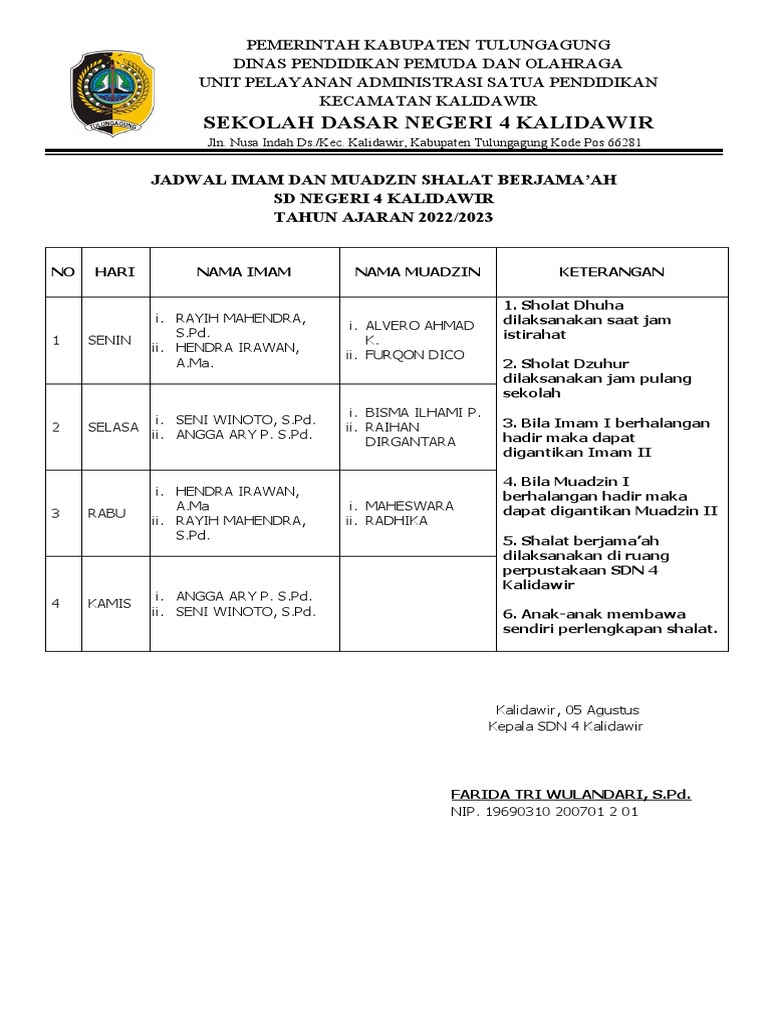 TULUNGAGUNG

PEMERINTAH KABUPATEN TULUNGAGUNG
DINAS PENDIDIKAN PEMUDA DAN OLAHRAGA
UNIT PELAYANAN ADMINISTRASI SATUA PENDIDIKAN
KECAMATAN KALIDAWIR
SEKOLAH DASAR NEGERI 4 KALIDAWIR
Jln. Nusa Indah Ds./Kec. Kalidawir, Kabupaten Tulungagung Kode Pos 66281

JADWAL IMAM DAN MUADZIN SHALAT BERJAMA'AH
SD NEGERI 4 KALIDAWIR
TAHUN AJARAN 2022/2023

| NO | HARI | NAMA IMAM | NAMA MUADZIN | KETERANGAN |
|---|---|---|---|---|
| 1 | SENIN | i. RAYIH MAHENDRA, S.Pd. ii. HENDRA IRAWAN, A.Ma. | i. ALVERO AHMAD K. ii. FURQON DICO | 1. Sholat Dhuha dilaksanakan saat jam istirahat 2. Sholat Dzuhur dilaksanakan jam pulang sekolah 3. Bila Imam I berhalangan hadir maka dapat digantikan Imam II 4. Bila Muadzin I berhalangan hadir maka dapat digantikan Muadzin II 5. Shalat berjama'ah dilaksanakan di ruang perpustakaan SDN 4 Kalidawir 6. Anak-anak membawa sendiri perlengkapan shalat. |
| 2 | SELASA | i. SENI WINOTO, S.Pd. ii. ANGGA ARY P. S.Pd. | i. BISMA ILHAMI P. ii. RAIHAN DIRGANTARA | |
| 3 | RABU | i. HENDRA IRAWAN, A.Ma ii. RAYIH MAHENDRA, S.Pd. | i. MAHESWARA ii. RADHIKA | |
| 4 | KAMIS | i. ANGGA ARY P. S.Pd. ii. SENI WINOTO, S.Pd. | | |

Kalidawir, 05 Agustus
Kepala SDN 4 Kalidawir

FARIDA TRI WULANDARI, S.Pd.
NIP. 19690310 200701 2 01